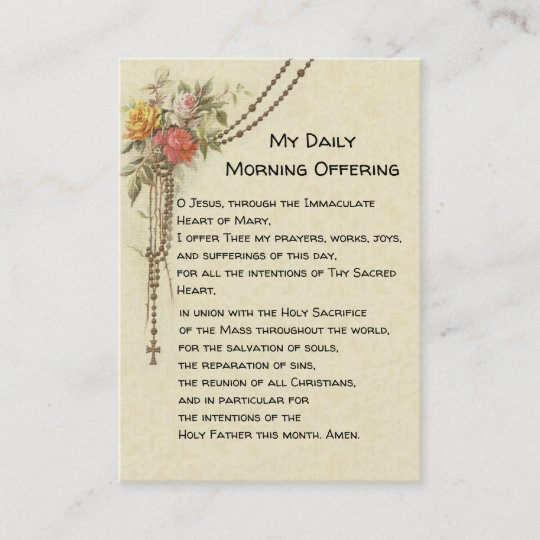 My Daily
Morning Offering

O Jesus, through the Immaculate
Heart of Mary,
I offer Thee my prayers, works, joys,
and sufferings of this day,
for all the intentions of Thy Sacred
Heart,
in union with the Holy Sacrifice
of the Mass throughout the world,
for the salvation of souls,
the reparation of sins,
the reunion of all Christians,
and in particular for
the intentions of the
Holy Father this month. Amen.